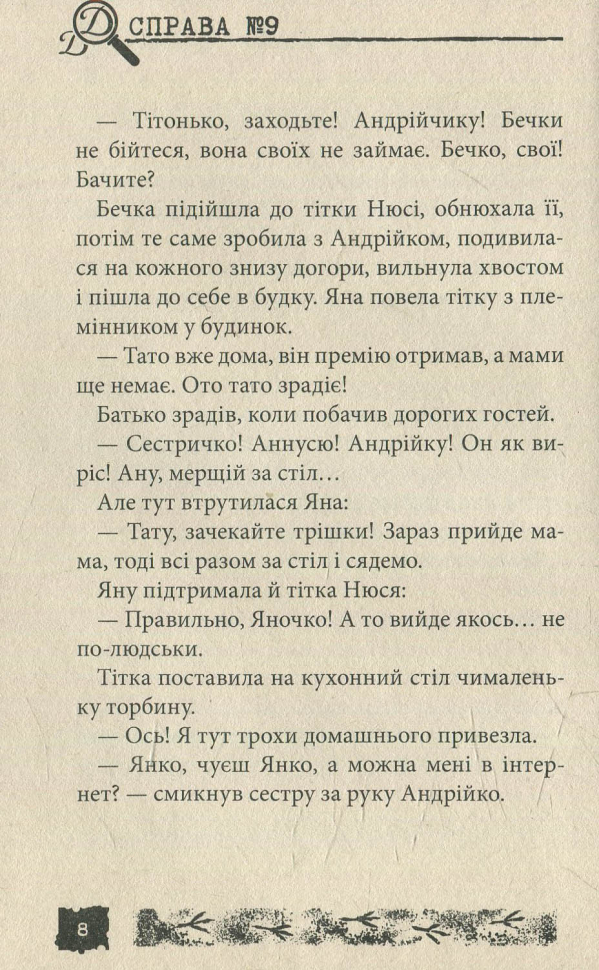 СПРАВА №9

— Тітонько, заходьте! Андрійчику! Бечки не бійтеся, вона своїх не займає. Бечко, свої! Бачите?

Бечка підійшла до тітки Нюсі, обнюхала її, потім те саме зробила з Андрійком, подивилася на кожного знизу догори, вильнула хвостом і пішла до себе в будку. Яна повела тітку з племінником у будинок.

— Тато вже дома, він премію отримав, а мами ще немає. Ото тато зрадіє!

Батько зрадів, коли побачив дорогих гостей.

— Сестричко! Аннусю! Андрійку! Он як виріс! Ану, мерщій за стіл…

Але тут втрутилася Яна:

— Тату, зачекайте трішки! Зараз прийде мама, тоді всі разом за стіл і сядемо.

Яну підтримала й тітка Нюся:

— Правильно, Яночко! А то вийде якось… не по-людськи.

Тітка поставила на кухонний стіл чималеньку торбину.

— Ось! Я тут трохи домашнього привезла.

— Янко, чуєш Янко, а можна мені в інтернет? — смикнув сестру за руку Андрійко.

8